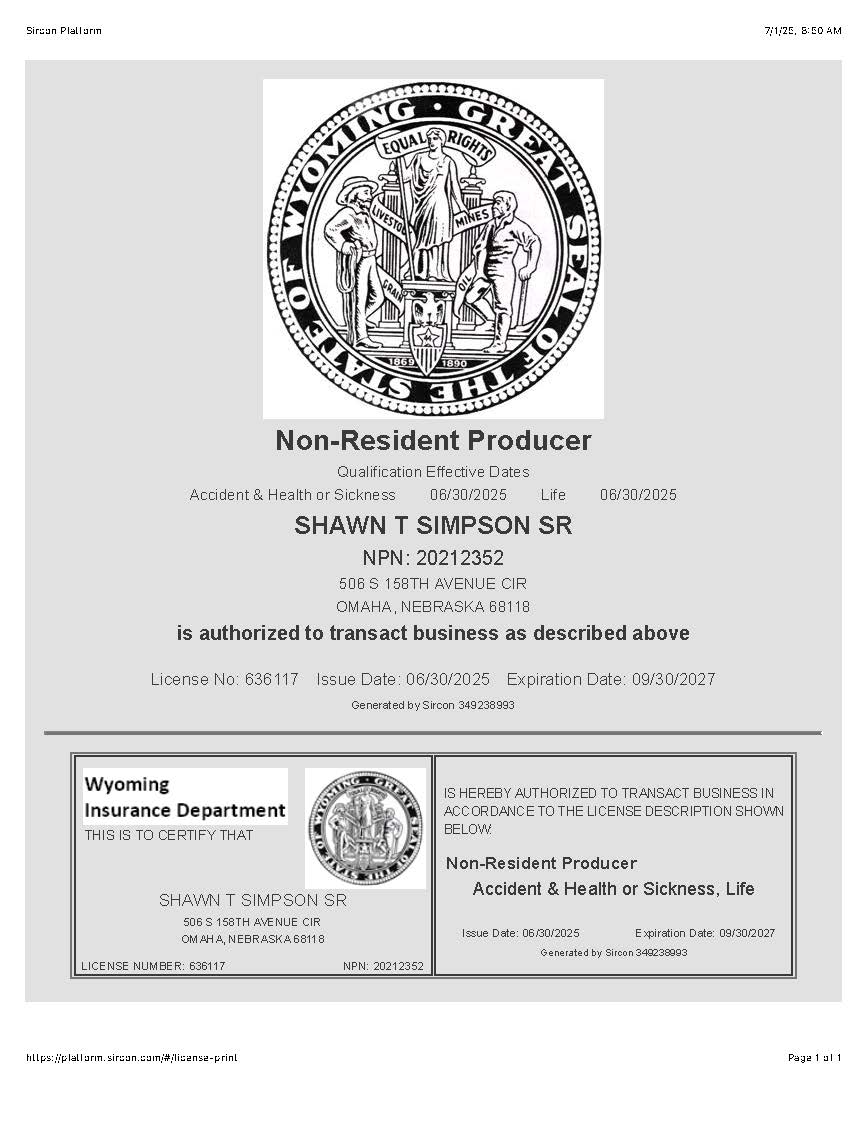 Sircon Platform

7/1/25, 8:50 AM

GREAT SEAL OF THE STATE OF WYOMING

EQUAL RIGHTS

LIVESTOCK

MINES

GRAIN

OIL

1869

1890

Non-Resident Producer

Qualification Effective Dates

Accident & Health or Sickness 06/30/2025 Life 06/30/2025

SHAWN T SIMPSON SR

NPN: 20212352

506 S 158TH AVENUE CIR

OMAHA, NEBRASKA 68118

is authorized to transact business as described above

License No: 636117 Issue Date: 06/30/2025 Expiration Date: 09/30/2027

Generated by Sircon 349238993

Wyoming Insurance Department

THIS IS TO CERTIFY THAT

SHAWN T SIMPSON SR

506 S 158TH AVENUE CIR

OMAHA, NEBRASKA 68118

LICENSE NUMBER: 636117 NPN: 20212352

IS HEREBY AUTHORIZED TO TRANSACT BUSINESS IN ACCORDANCE TO THE LICENSE DESCRIPTION SHOWN BELOW.

Non-Resident Producer

Accident & Health or Sickness, Life

Issue Date: 06/30/2025 Expiration Date: 09/30/2027

Generated by Sircon 349238993

https://platform.sircon.com/#/license-print

Page 1 of 1